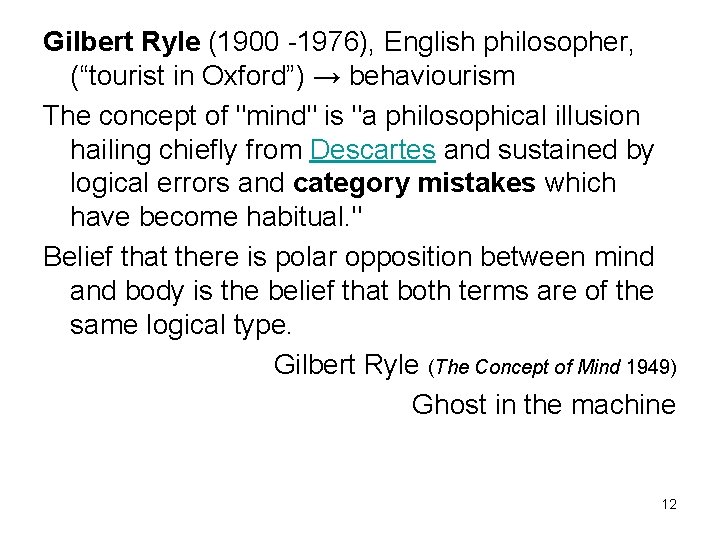 Gilbert Ryle (1900 -1976), English philosopher, (“tourist in Oxford”) → behaviourism

The concept of "mind" is "a philosophical illusion hailing chiefly from Descartes and sustained by logical errors and category mistakes which have become habitual."

Belief that there is polar opposition between mind and body is the belief that both terms are of the same logical type.

Gilbert Ryle (The Concept of Mind 1949)

Ghost in the machine

12